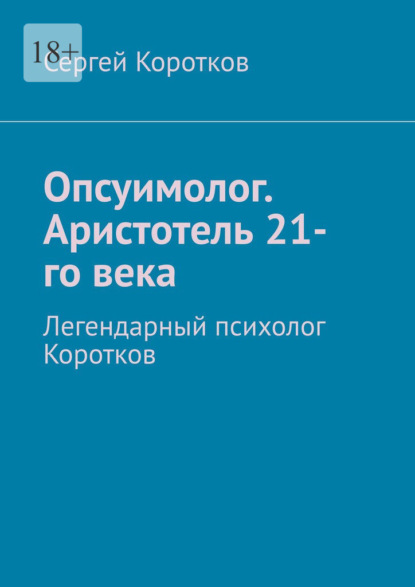 18+

Сергей Коротков

Опсуимолог. Аристотель 21-го века

Легендарный психолог Коротков